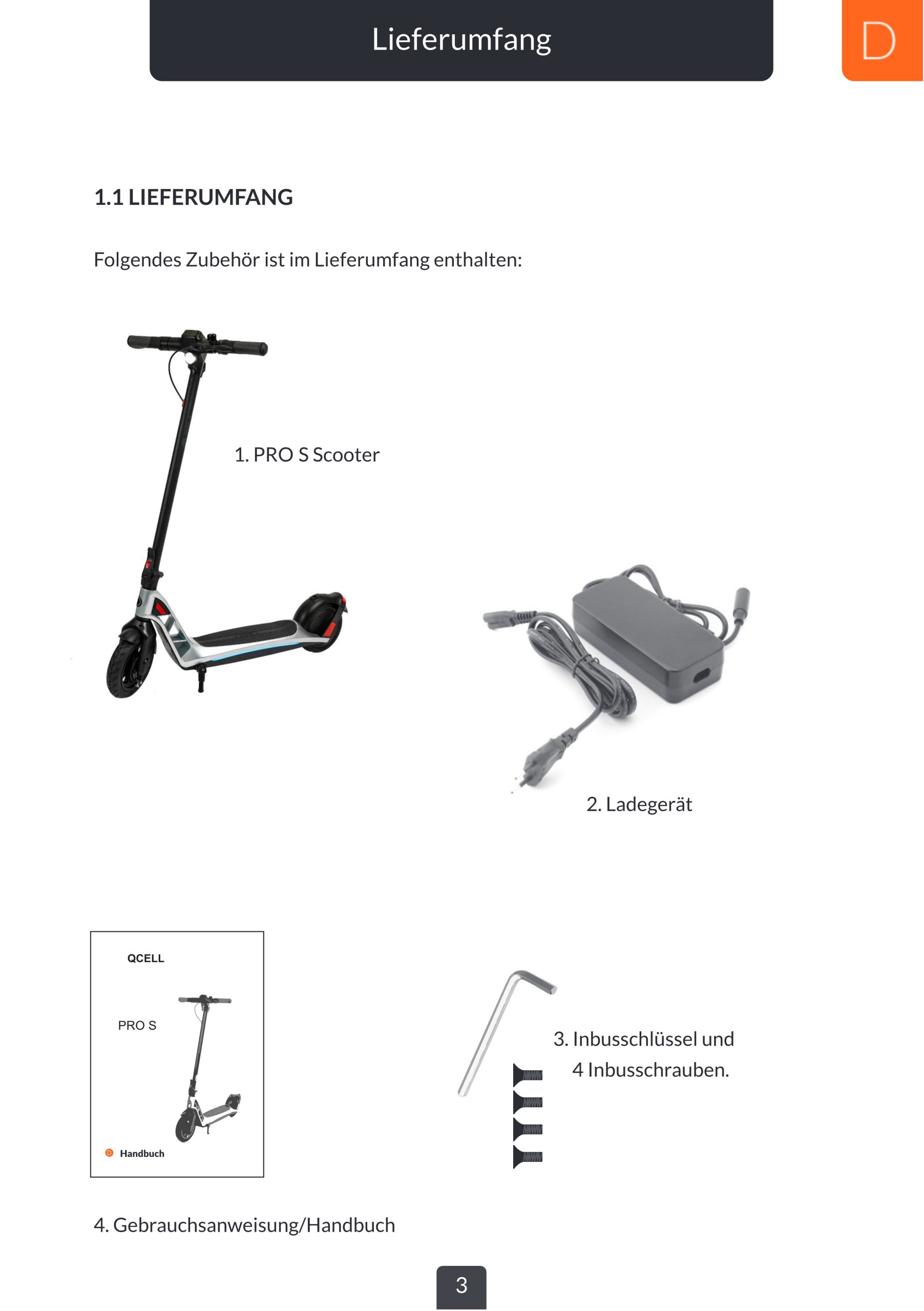 Lieferumfang

D

1.1 LIEFERUMFANG

Folgendes Zubehör ist im Lieferumfang enthalten:

1. PRO S Scooter

2. Ladegerät

QCELL

PRO S

Handbuch

3. Inbusschlüssel und
4 Inbusschrauben.

4. Gebrauchsanweisung/Handbuch

3